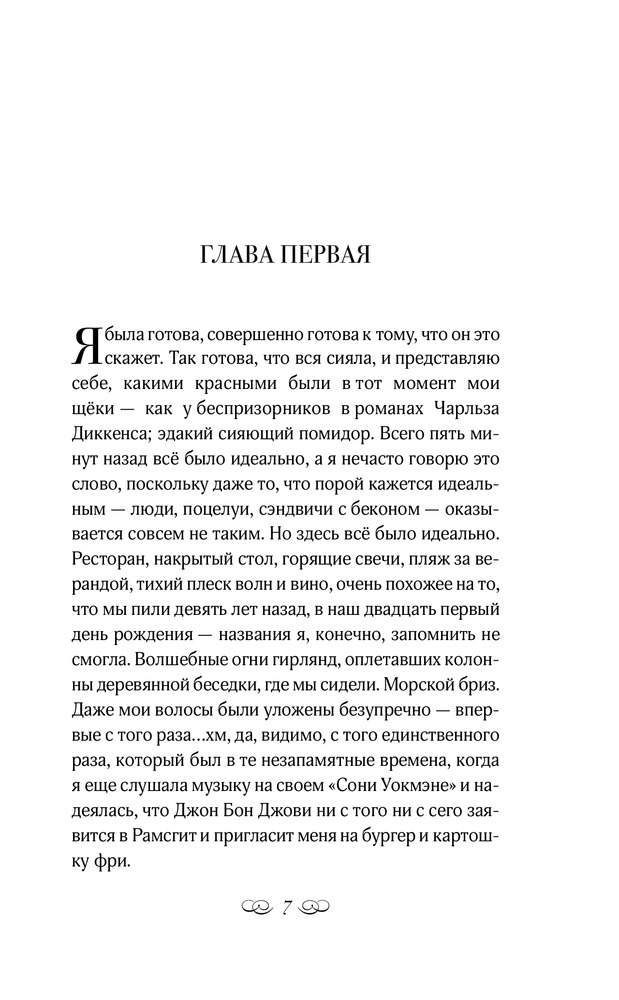 ГЛАВА ПЕРВАЯ

Я была готова, совершенно готова к тому, что он это скажет. Так готова, что вся сияла, и представляю себе, какими красными были в тот момент мои щёки — как у беспризорников в романах Чарльза Диккенса; эдакий сияющий помидор. Всего пять минут назад всё было идеально, а я нечасто говорю это слово, поскольку даже то, что порой кажется идеальным — люди, поцелуи, сэндвичи с беконом — оказывается совсем не таким. Но здесь всё было идеально. Ресторан, накрытый стол, горящие свечи, пляж за верандой, тихий плеск волн и вино, очень похожее на то, что мы пили девять лет назад, в наш двадцать первый день рождения — названия я, конечно, запомнить не смогла. Волшебные огни гирлянд, оплетавших колонны деревянной беседки, где мы сидели. Морской бриз. Даже мои волосы были уложены безупречно — впервые с того раза...хм, да, видимо, с того единственного раза, который был в те незапамятные времена, когда я еще слушала музыку на своем «Сони Уокмэне» и надеялась, что Джон Бон Джови ни с того ни с сего заявится в Рамсгит и пригласит меня на бургер и картошку фри.

7